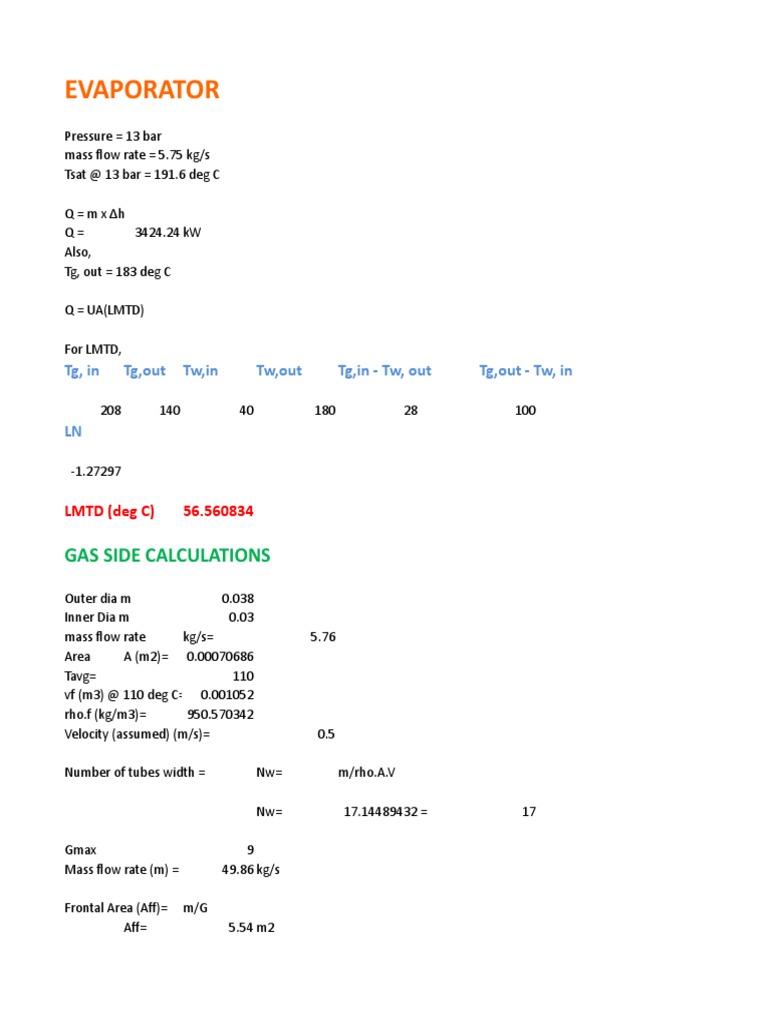 EVAPORATOR

Pressure = 13 bar
mass flow rate = 5.75 kg/s
Tsat @ 13 bar = 191.6 deg C

Q = m x Δh
Q = 3424.24 kW
Also,
Tg, out = 183 deg C

Q = UA(LMTD)

For LMTD,

| Tg, in | Tg,out | Tw,in | Tw,out | Tg,in - Tw, out | Tg,out - Tw, in |
|---|---|---|---|---|---|
| 208 | 140 | 40 | 180 | 28 | 100 |

LN

-1.27297

LMTD (deg C) 56.560834

GAS SIDE CALCULATIONS

Outer dia m 0.038
Inner Dia m 0.03
mass flow rate kg/s= 5.76
Area A (m2)= 0.00070686
Tavg= 110
vf (m3) @ 110 deg C= 0.001052
rho.f (kg/m3)= 950.570342
Velocity (assumed) (m/s)= 0.5

Number of tubes width = Nw= m/rho.A.V

Nw= 17.14489432 = 17

Gmax 9
Mass flow rate (m) = 49.86 kg/s

Frontal Area (Aff)= m/G
Aff= 5.54 m2